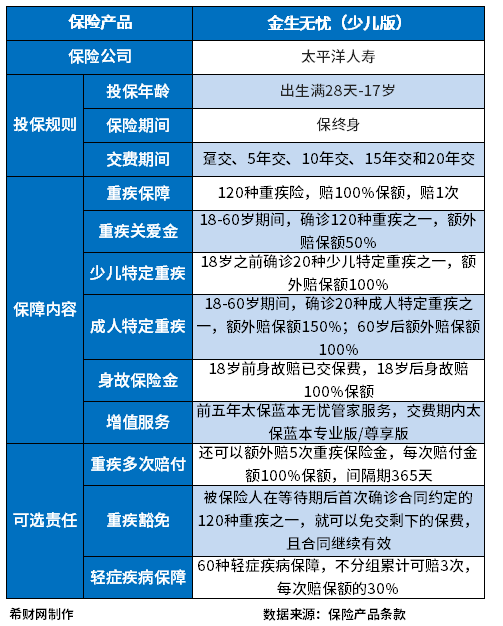 | 保险产品 | | 金生无忧（少儿版） |
|---|---|---|
| 保险公司 | | 太平洋人寿 |
| 投保规则 | 投保年龄 | 出生满28天-17岁 |
| | 保险期间 | 保终身 |
| | 交费期间 | 趸交、5年交、10年交、15年交和20年交 |
| 保障内容 | 重疾保障 | 120种重疾险，赔100%保额，赔1次 |
| | 重疾关爱金 | 18-60岁期间，确诊120种重疾之一，额外赔保额50% |
| | 少儿特定重疾 | 18岁之前确诊20种少儿特定重疾之一，额外赔保额100% |
| | 成人特定重疾 | 18-60岁期间，确诊20种成人特定重疾之一，额外赔保额150%；60岁后额外赔保额100% |
| | 身故保险金 | 18岁前身故赔已交保费，18岁后身故赔100%保额 |
| | 增值服务 | 前五年太保蓝本无忧管家服务，交费期内太保蓝本专业版/尊享版 |
| 可选责任 | 重疾多次赔付 | 还可以额外赔5次重疾保险金，每次赔付金额100%保额，间隔期365天 |
| | 重疾豁免 | 被保险人在等待期后首次确诊合同约定的120种重疾之一，就可以免交剩下的保费，且合同继续有效 |
| | 轻症疾病保障 | 60种轻症疾病保障，不分组累计可赔3次，每次赔保额的30% |

希财网制作

数据来源：保险产品条款